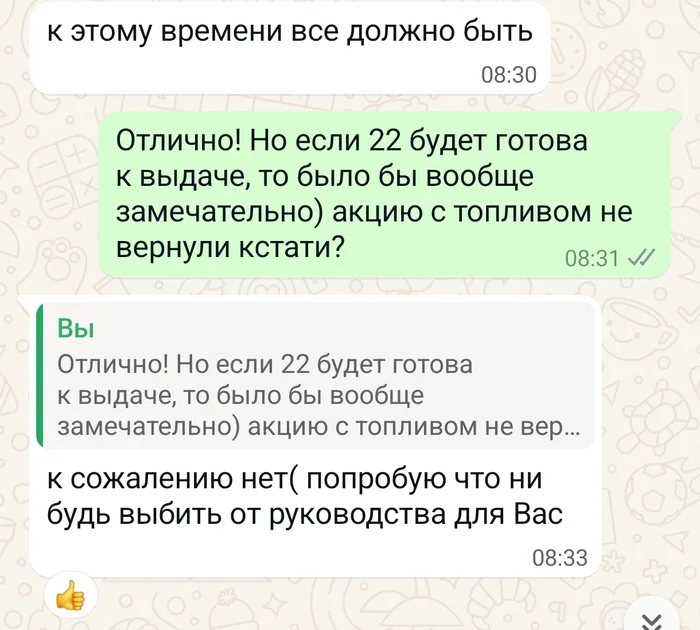 к этому времени все должно быть
08:30

Отлично! Но если 22 будет готова к выдаче, то было бы вообще замечательно) акцию с топливом не вернули кстати?
08:31

Вы
Отлично! Но если 22 будет готова к выдаче, то было бы вообще замечательно) акцию с топливом не вер...

к сожалению нет( попробую что ни будь выбить от руководства для Вас
08:33